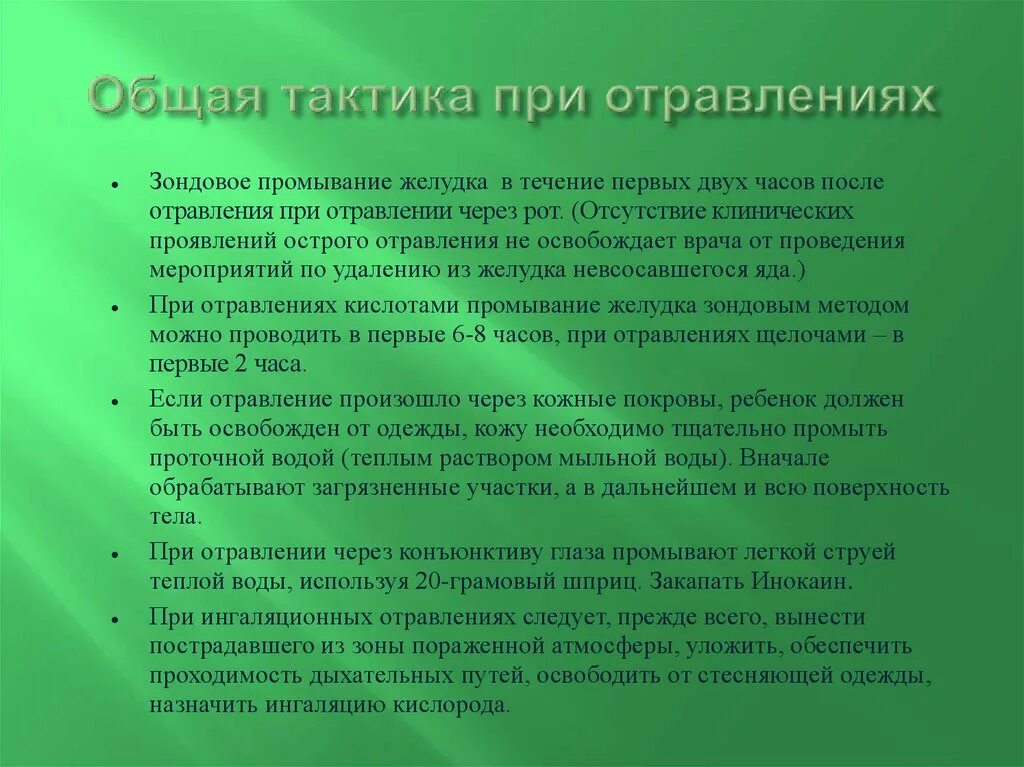 Общая тактика при отравлениях

- Зондовое промывание желудка в течение первых двух часов после отравления при отравлении через рот. (Отсутствие клинических проявлений острого отравления не освобождает врача от проведения мероприятий по удалению из желудка невсосавшегося яда.)
- При отравлениях кислотами промывание желудка зондовым методом можно проводить в первые 6-8 часов, при отравлениях щелочами – в первые 2 часа.
- Если отравление произошло через кожные покровы, ребенок должен быть освобожден от одежды, кожу необходимо тщательно промыть проточной водой (теплым раствором мыльной воды). Вначале обрабатывают загрязненные участки, а в дальнейшем и всю поверхность тела.
- При отравлении через конъюнктиву глаза промывают легкой струей теплой воды, используя 20-грамовый шприц. Закапать Инокаин.
- При ингаляционных отравлениях следует, прежде всего, вынести пострадавшего из зоны пораженной атмосферы, уложить, обеспечить проходимость дыхательных путей, освободить от стесняющей одежды, назначить ингаляцию кислорода.